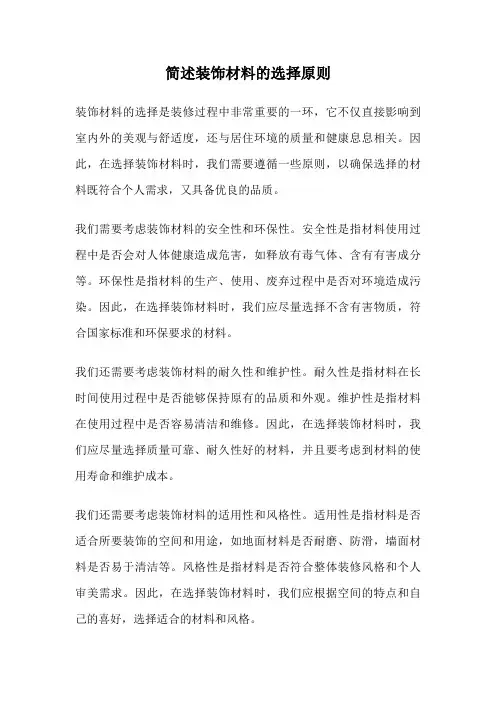 简述装饰材料的选择原则

装饰材料的选择是装修过程中非常重要的一环，它不仅直接影响到室内外的美观与舒适度，还与居住环境的质量和健康息息相关。因此，在选择装饰材料时，我们需要遵循一些原则，以确保选择的材料既符合个人需求，又具备优良的品质。

我们需要考虑装饰材料的安全性和环保性。安全性是指材料使用过程中是否会对人体健康造成危害，如释放有毒气体、含有有害成分等。环保性是指材料的生产、使用、废弃过程中是否对环境造成污染。因此，在选择装饰材料时，我们应尽量选择不含有害物质，符合国家标准和环保要求的材料。

我们还需要考虑装饰材料的耐久性和维护性。耐久性是指材料在长时间使用过程中是否能够保持原有的品质和外观。维护性是指材料在使用过程中是否容易清洁和维修。因此，在选择装饰材料时，我们应尽量选择质量可靠、耐久性好的材料，并且要考虑到材料的使用寿命和维护成本。

我们还需要考虑装饰材料的适用性和风格性。适用性是指材料是否适合所要装饰的空间和用途，如地面材料是否耐磨、防滑，墙面材料是否易于清洁等。风格性是指材料是否符合整体装修风格和个人审美需求。因此，在选择装饰材料时，我们应根据空间的特点和自己的喜好，选择适合的材料和风格。